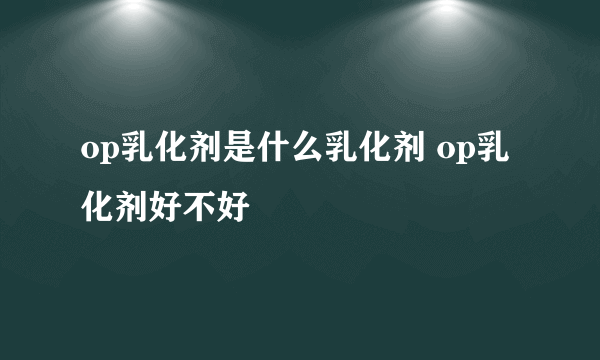 op乳化剂是什么乳化剂 op乳化剂好不好